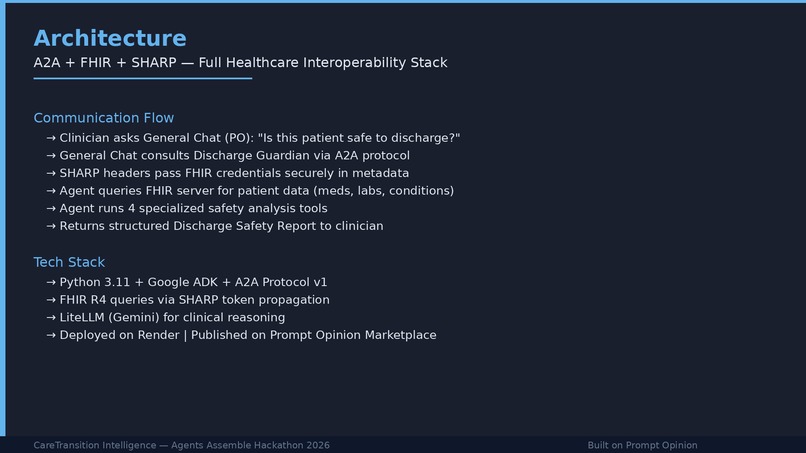 Architecture

A2A + FHIR + SHARP — Full Healthcare Interoperability Stack

Communication Flow

→ Clinician asks General Chat (PO): "Is this patient safe to discharge?"
→ General Chat consults Discharge Guardian via A2A protocol
→ SHARP headers pass FHIR credentials securely in metadata
→ Agent queries FHIR server for patient data (meds, labs, conditions)
→ Agent runs 4 specialized safety analysis tools
→ Returns structured Discharge Safety Report to clinician

Tech Stack

→ Python 3.11 + Google ADK + A2A Protocol v1
→ FHIR R4 queries via SHARP token propagation
→ LiteLLM (Gemini) for clinical reasoning
→ Deployed on Render | Published on Prompt Opinion Marketplace

CareTransition Intelligence — Agents Assemble Hackathon 2026

Built on Prompt Opinion